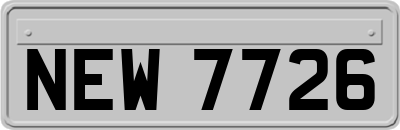 NEW 7726